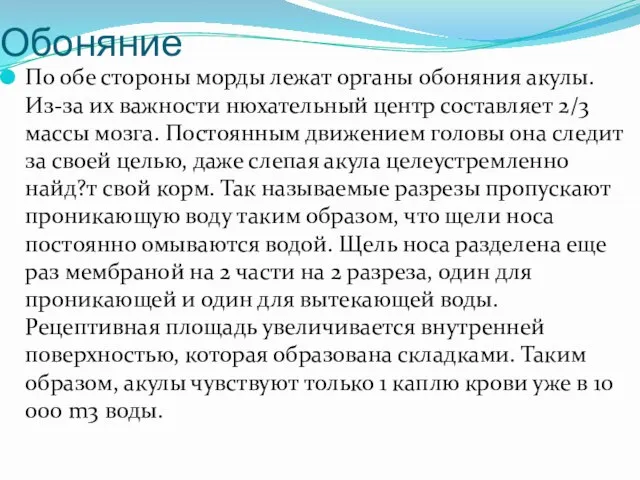 Обоняние

По обе стороны морды лежат органы обоняния акулы. Из-за их важности нюхательный центр составляет 2/3 массы мозга. Постоянным движением головы она следит за своей целью, даже слепая акула целеустремленно найд?т свой корм. Так называемые разрезы пропускают проникающую воду таким образом, что щели носа постоянно омываются водой. Щель носа разделена еще раз мембраной на 2 части на 2 разреза, один для проникающей и один для вытекающей воды. Рецептивная площадь увеличивается внутренней поверхностью, которая образована складками. Таким образом, акулы чувствуют только 1 каплю крови уже в 10 000 m3 воды.